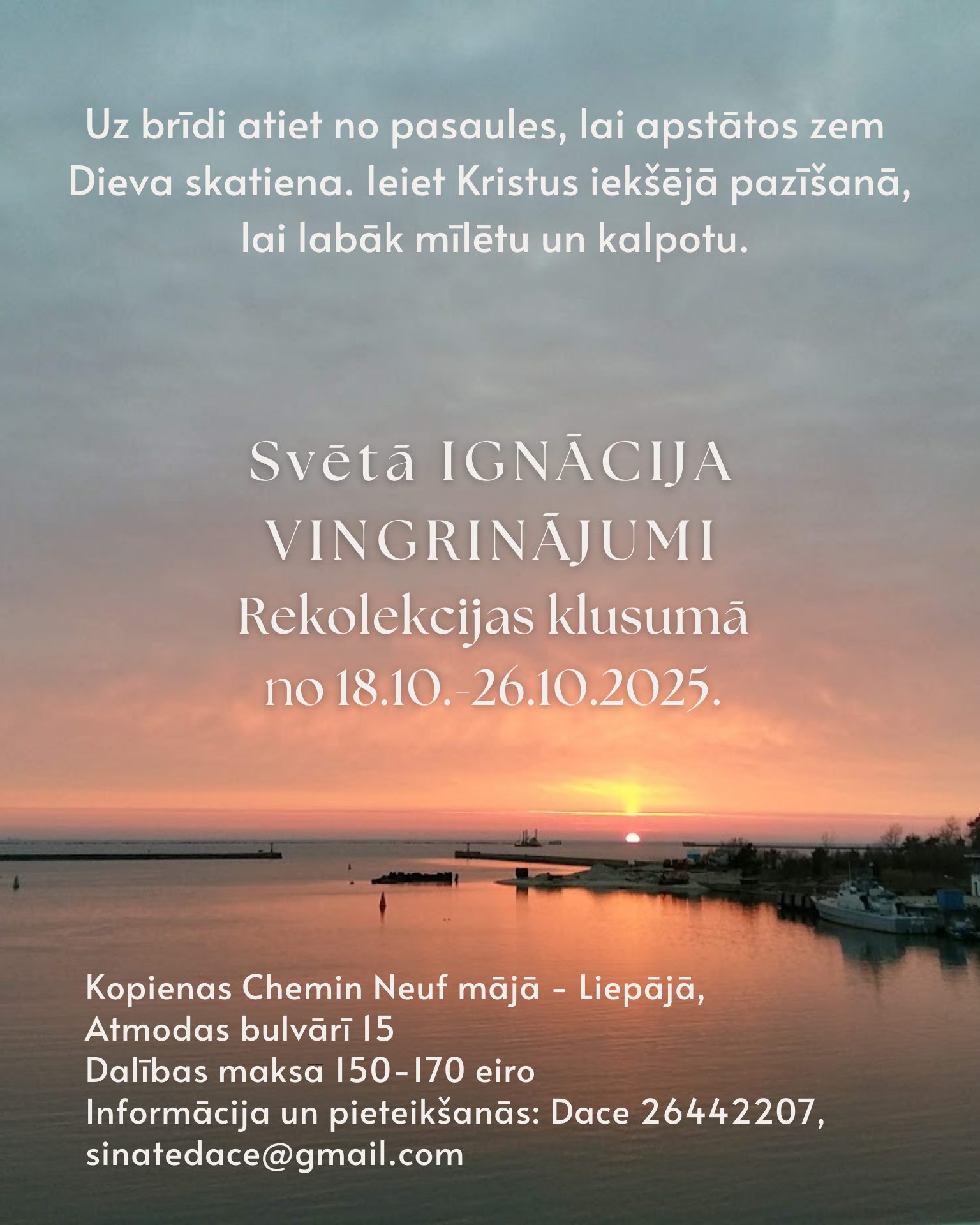 Uz brīdi atiet no pasaules, lai apstātos zem Dieva skatiena. Ieiet Kristus iekšējā pazīšanā, lai labāk mīlētu un kalpotu.

Svētā IGNĀCIJA VINGRINĀJUMI
Rekolekcijas klusumā
no 18.10.-26.10.2025.

Kopienas Chemin Neuf mājā - Liepājā,
Atmodas bulvārī 15
Dalības maksa 150-170 eiro
Informācija un pieteikšanās: Dace 26442207,
sinatedace@gmail.com